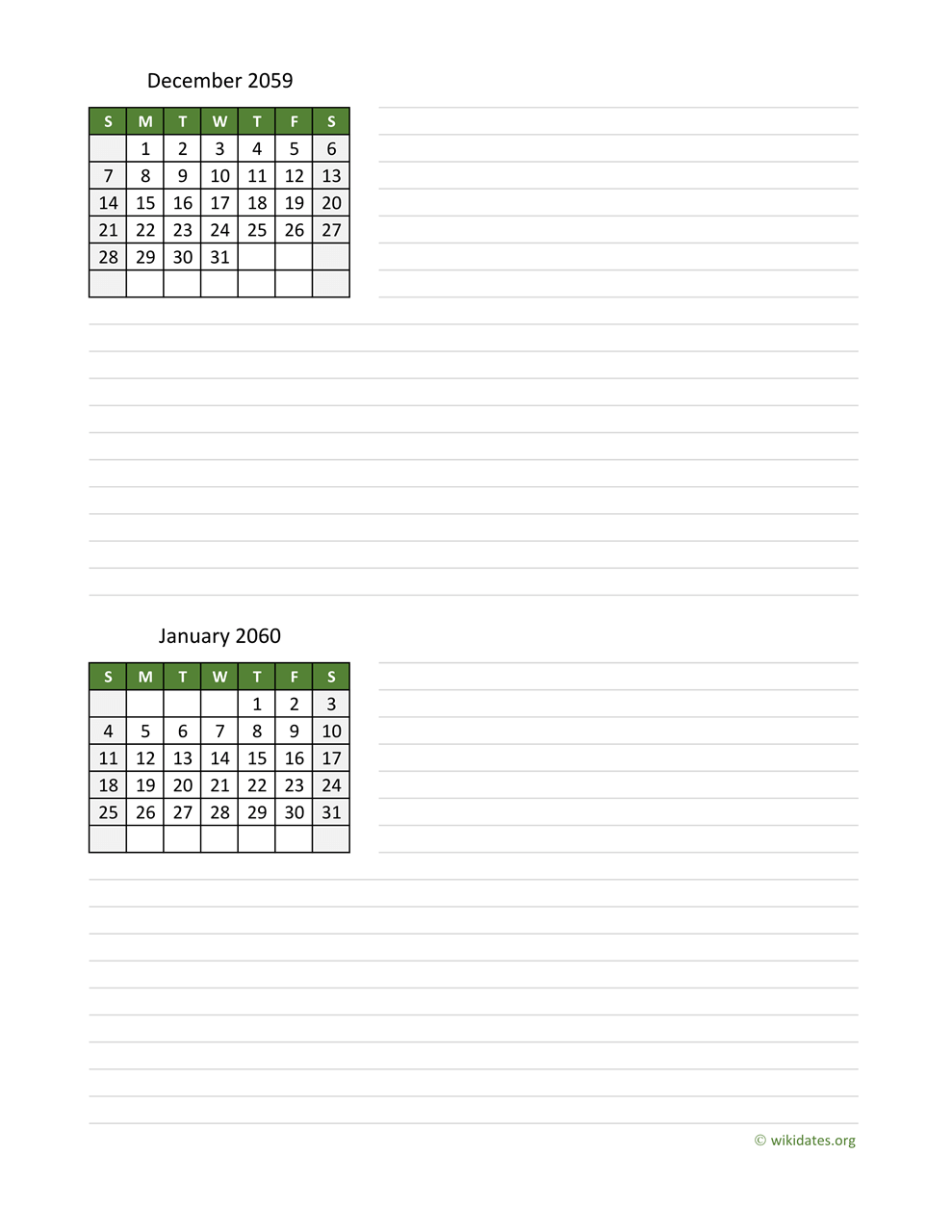 December 2059

| S | M | T | W | T | F | S |
|---|---|---|---|---|---|---|
|  | 1 | 2 | 3 | 4 | 5 | 6 |
| 7 | 8 | 9 | 10 | 11 | 12 | 13 |
| 14 | 15 | 16 | 17 | 18 | 19 | 20 |
| 21 | 22 | 23 | 24 | 25 | 26 | 27 |
| 28 | 29 | 30 | 31 |  |  |  |
|  |  |  |  |  |  |  |

January 2060

| S | M | T | W | T | F | S |
|---|---|---|---|---|---|---|
|  |  |  |  | 1 | 2 | 3 |
| 4 | 5 | 6 | 7 | 8 | 9 | 10 |
| 11 | 12 | 13 | 14 | 15 | 16 | 17 |
| 18 | 19 | 20 | 21 | 22 | 23 | 24 |
| 25 | 26 | 27 | 28 | 29 | 30 | 31 |
|  |  |  |  |  |  |  |

© wikidates.org